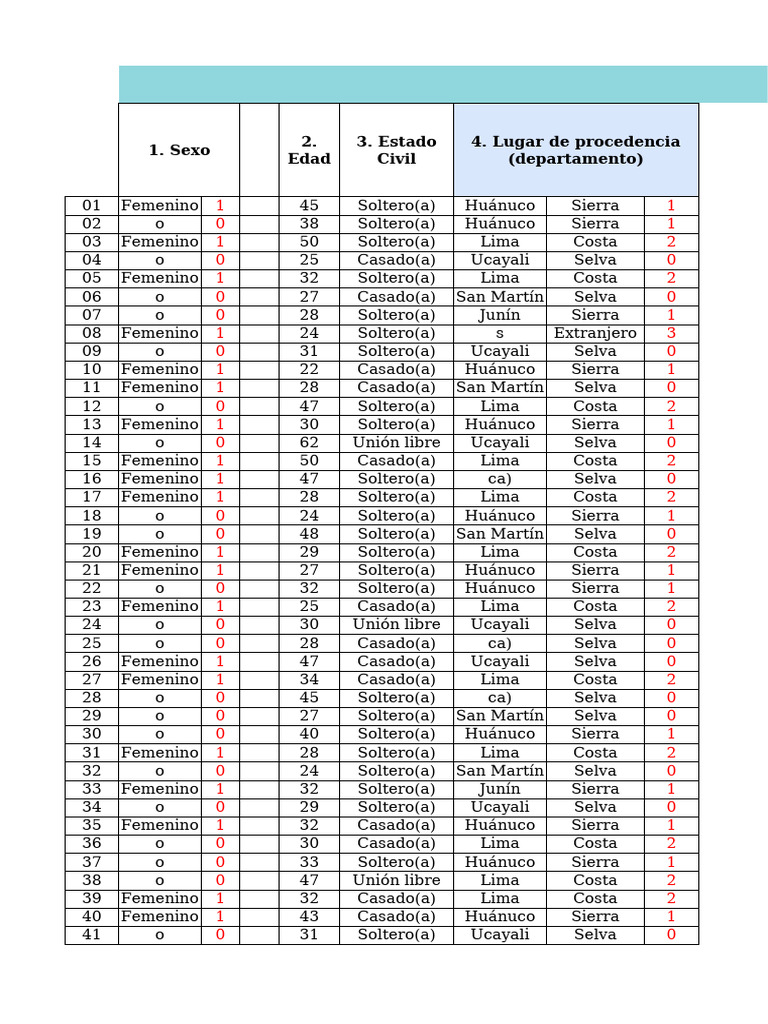 |  | 1. Sexo |  |  | 2. Edad | 3. Estado Civil | 4. Lugar de procedencia (departamento) |  |  |
|---|---|---|---|---|---|---|---|---|
| 01 | Femenino | 1 |  | 45 | Soltero(a) | Huánuco | Sierra | 1 |
| 02 | o | 0 |  | 38 | Soltero(a) | Huánuco | Sierra | 1 |
| 03 | Femenino | 1 |  | 50 | Soltero(a) | Lima | Costa | 2 |
| 04 | o | 0 |  | 25 | Casado(a) | Ucayali | Selva | 0 |
| 05 | Femenino | 1 |  | 32 | Soltero(a) | Lima | Costa | 2 |
| 06 | o | 0 |  | 27 | Casado(a) | San Martín | Selva | 0 |
| 07 | o | 0 |  | 28 | Soltero(a) | Junín | Sierra | 1 |
| 08 | Femenino | 1 |  | 24 | Soltero(a) | s | Extranjero | 3 |
| 09 | o | 0 |  | 31 | Soltero(a) | Ucayali | Selva | 0 |
| 10 | Femenino | 1 |  | 22 | Casado(a) | Huánuco | Sierra | 1 |
| 11 | Femenino | 1 |  | 28 | Casado(a) | San Martín | Selva | 0 |
| 12 | o | 0 |  | 47 | Soltero(a) | Lima | Costa | 2 |
| 13 | Femenino | 1 |  | 30 | Soltero(a) | Huánuco | Sierra | 1 |
| 14 | o | 0 |  | 62 | Unión libre | Ucayali | Selva | 0 |
| 15 | Femenino | 1 |  | 50 | Casado(a) | Lima | Costa | 2 |
| 16 | Femenino | 1 |  | 47 | Soltero(a) | ca) | Selva | 0 |
| 17 | Femenino | 1 |  | 28 | Soltero(a) | Lima | Costa | 2 |
| 18 | o | 0 |  | 24 | Soltero(a) | Huánuco | Sierra | 1 |
| 19 | o | 0 |  | 48 | Soltero(a) | San Martín | Selva | 0 |
| 20 | Femenino | 1 |  | 29 | Soltero(a) | Lima | Costa | 2 |
| 21 | Femenino | 1 |  | 27 | Soltero(a) | Huánuco | Sierra | 1 |
| 22 | o | 0 |  | 32 | Soltero(a) | Huánuco | Sierra | 1 |
| 23 | Femenino | 1 |  | 25 | Casado(a) | Lima | Costa | 2 |
| 24 | o | 0 |  | 30 | Unión libre | Ucayali | Selva | 0 |
| 25 | o | 0 |  | 28 | Casado(a) | ca) | Selva | 0 |
| 26 | Femenino | 1 |  | 47 | Casado(a) | Ucayali | Selva | 0 |
| 27 | Femenino | 1 |  | 34 | Casado(a) | Lima | Costa | 2 |
| 28 | o | 0 |  | 45 | Soltero(a) | ca) | Selva | 0 |
| 29 | o | 0 |  | 27 | Soltero(a) | San Martín | Selva | 0 |
| 30 | o | 0 |  | 40 | Soltero(a) | Huánuco | Sierra | 1 |
| 31 | Femenino | 1 |  | 28 | Soltero(a) | Lima | Costa | 2 |
| 32 | o | 0 |  | 24 | Soltero(a) | San Martín | Selva | 0 |
| 33 | Femenino | 1 |  | 32 | Soltero(a) | Junín | Sierra | 1 |
| 34 | o | 0 |  | 29 | Soltero(a) | Ucayali | Selva | 0 |
| 35 | Femenino | 1 |  | 32 | Casado(a) | Huánuco | Sierra | 1 |
| 36 | o | 0 |  | 30 | Casado(a) | Lima | Costa | 2 |
| 37 | o | 0 |  | 33 | Soltero(a) | Huánuco | Sierra | 1 |
| 38 | o | 0 |  | 47 | Unión libre | Lima | Costa | 2 |
| 39 | Femenino | 1 |  | 32 | Casado(a) | Lima | Costa | 2 |
| 40 | Femenino | 1 |  | 43 | Casado(a) | Huánuco | Sierra | 1 |
| 41 | o | 0 |  | 31 | Soltero(a) | Ucayali | Selva | 0 |